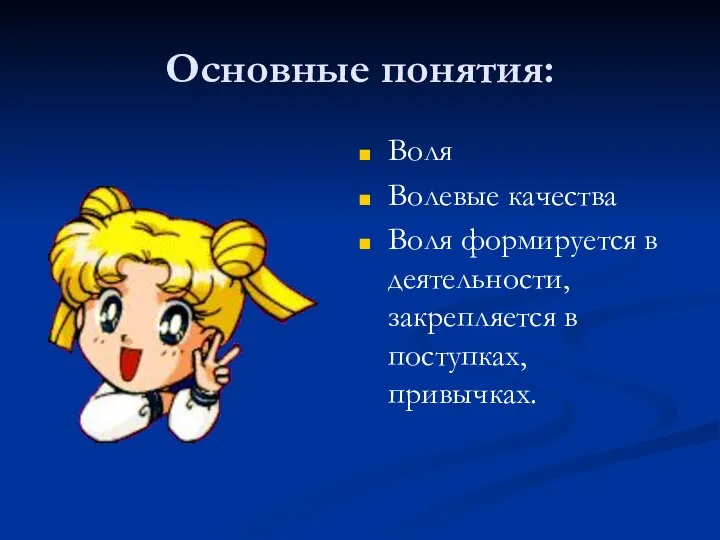 Основные понятия:

Воля

Волевые качества

Воля формируется в деятельности, закрепляется в поступках, привычках.